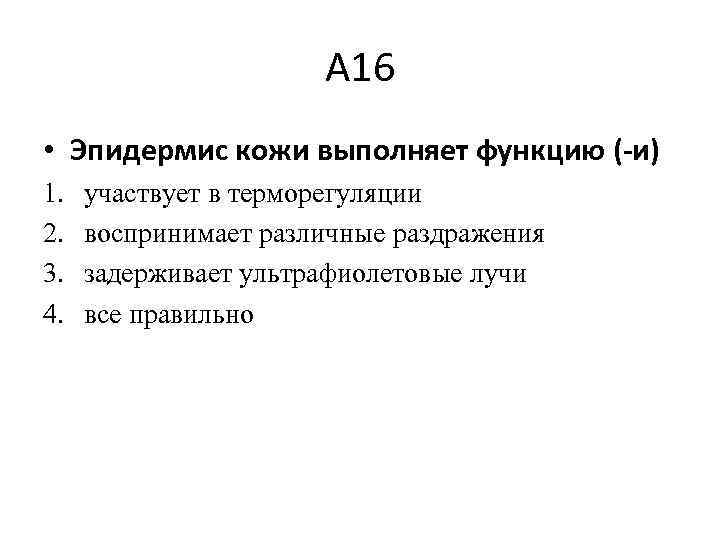 А16

• Эпидермис кожи выполняет функцию (-и)

1. участвует в терморегуляции
2. воспринимает различные раздражения
3. задерживает ультрафиолетовые лучи
4. все правильно